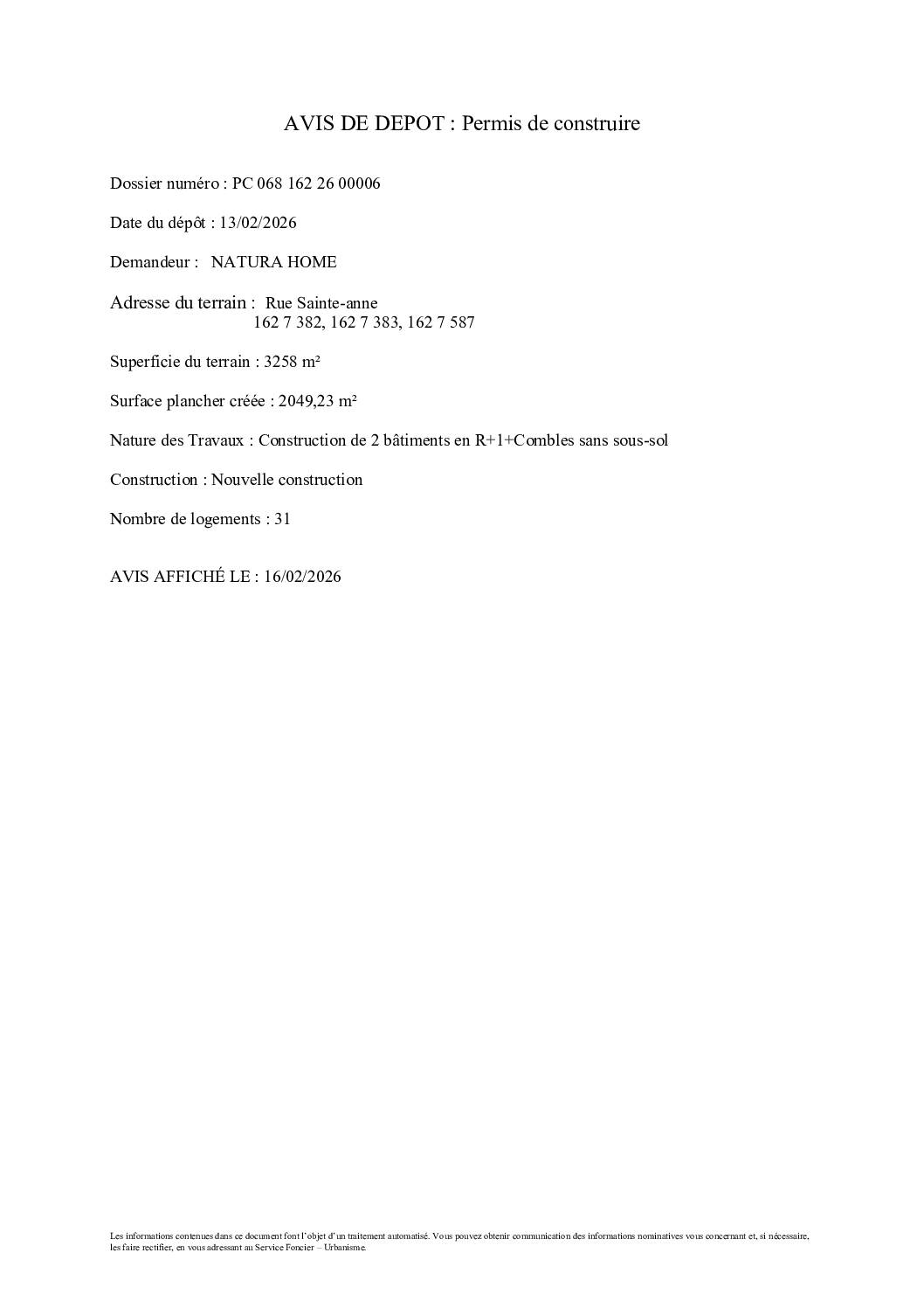 AVIS DE DEPOT : Permis de construire

Dossier numéro : PC 068 162 26 00006

Date du dépôt : 13/02/2026

Demandeur : NATURA HOME

Adresse du terrain : Rue Sainte-anne
162 7 382, 162 7 383, 162 7 587

Superficie du terrain : 3258 m²

Surface plancher créée : 2049,23 m²

Nature des Travaux : Construction de 2 bâtiments en R+1+Combles sans sous-sol

Construction : Nouvelle construction

Nombre de logements : 31

AVIS AFFICHÉ LE : 16/02/2026

Les informations contenues dans ce document font l'objet d'un traitement automatisé. Vous pouvez obtenir communication des informations nominatives vous concernant et, si nécessaire, les faire rectifier, en vous adressant au Service Foncier – Urbanisme.